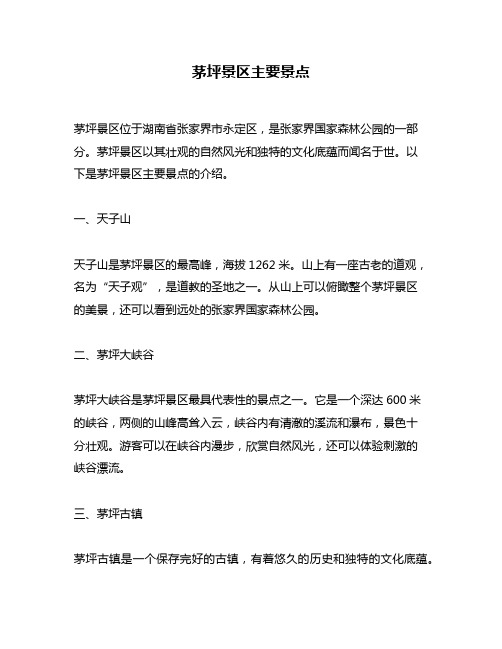 茅坪景区主要景点

茅坪景区位于湖南省张家界市永定区，是张家界国家森林公园的一部分。茅坪景区以其壮观的自然风光和独特的文化底蕴而闻名于世。以下是茅坪景区主要景点的介绍。

一、天子山

天子山是茅坪景区的最高峰，海拔 1262 米。山上有一座古老的道观，名为“天子观”，是道教的圣地之一。从山上可以俯瞰整个茅坪景区的美景，还可以看到远处的张家界国家森林公园。

二、茅坪大峡谷

茅坪大峡谷是茅坪景区最具代表性的景点之一。它是一个深达 600 米的峡谷，两侧的山峰高耸入云，峡谷内有清澈的溪流和瀑布，景色十分壮观。游客可以在峡谷内漫步，欣赏自然风光，还可以体验刺激的峡谷漂流。

三、茅坪古镇

茅坪古镇是一个保存完好的古镇，有着悠久的历史和独特的文化底蕴。